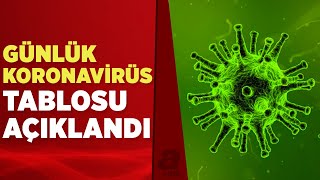 GÜNLÜK KORONAVİRÜS TABLOSU AÇIKLANDI

a